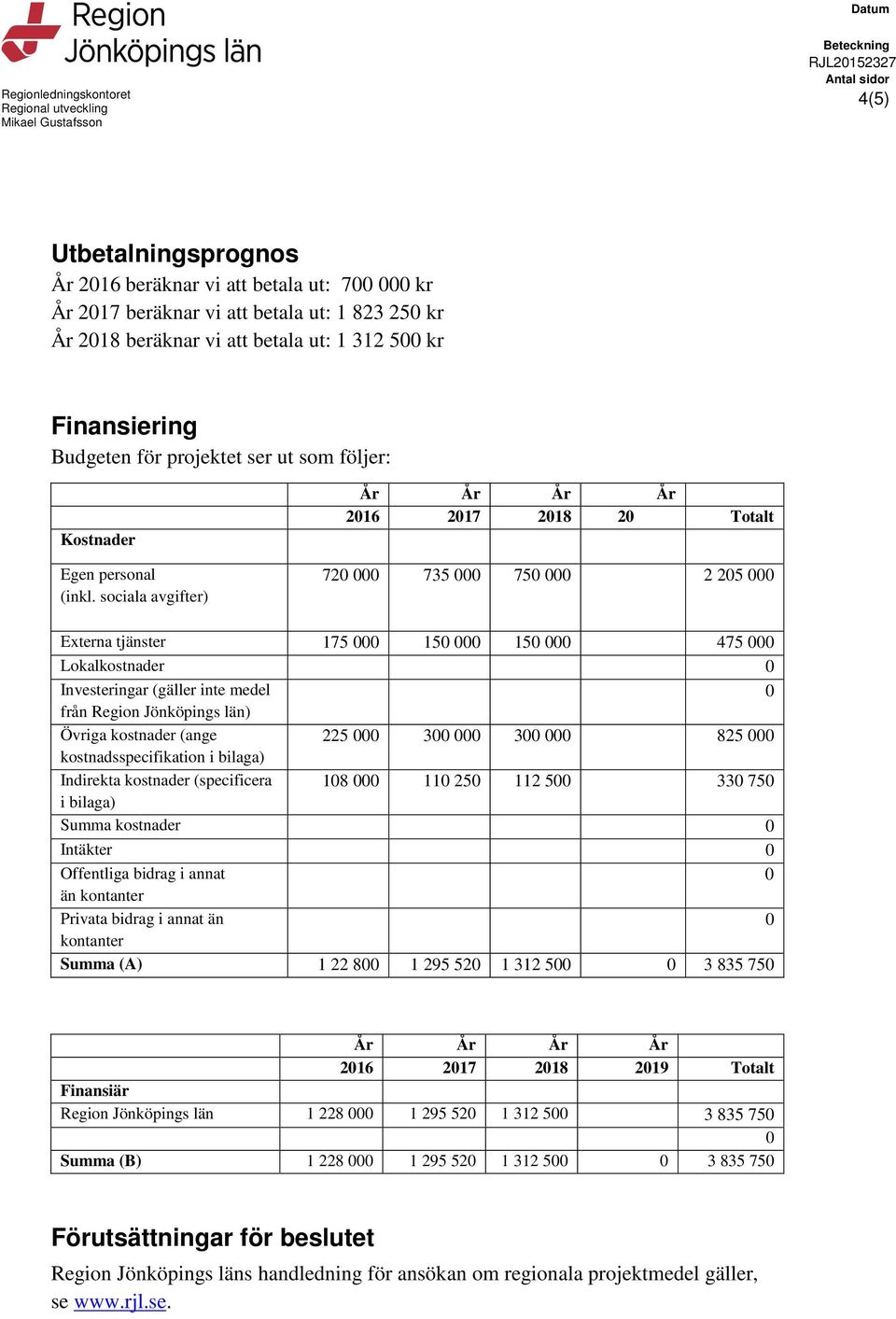 Region Jönköpings län

Regionledningskontoret
Regional utveckling
Mikael Gustafsson

Datum

Beteckning
RJL20152327
Antal sidor
4(5)

Utbetalningsprognos
År 2016 beräknar vi att betala ut: 700 000 kr
År 2017 beräknar vi att betala ut: 1 823 250 kr
År 2018 beräknar vi att betala ut: 1 312 500 kr

Finansiering
Budgeten för projektet ser ut som följer:

| Kostnader | År 2016 | År 2017 | År 2018 | År 20 | Totalt |
|---|---|---|---|---|---|
| Egen personal (inkl. sociala avgifter) | 720 000 | 735 000 | 750 000 | | 2 205 000 |
| Externa tjänster | 175 000 | 150 000 | 150 000 | | 475 000 |
| Lokalkostnader | | | | | 0 |
| Investeringar (gäller inte medel från Region Jönköpings län) | | | | | 0 |
| Övriga kostnader (ange kostnadsspecifikation i bilaga) | 225 000 | 300 000 | 300 000 | | 825 000 |
| Indirekta kostnader (specificera i bilaga) | 108 000 | 110 250 | 112 500 | | 330 750 |
| Summa kostnader | | | | | 0 |
| Intäkter | | | | | 0 |
| Offentliga bidrag i annat än kontanter | | | | | 0 |
| Privata bidrag i annat än kontanter | | | | | 0 |
| Summa (A) | 1 22 800 | 1 295 520 | 1 312 500 | 0 | 3 835 750 |

| Finansiär | År 2016 | År 2017 | År 2018 | År 2019 | Totalt |
|---|---|---|---|---|---|
| Region Jönköpings län | 1 228 000 | 1 295 520 | 1 312 500 | | 3 835 750 |
| | | | | | 0 |
| Summa (B) | 1 228 000 | 1 295 520 | 1 312 500 | 0 | 3 835 750 |

Förutsättningar för beslutet
Region Jönköpings läns handledning för ansökan om regionala projektmedel gäller, se www.rjl.se.